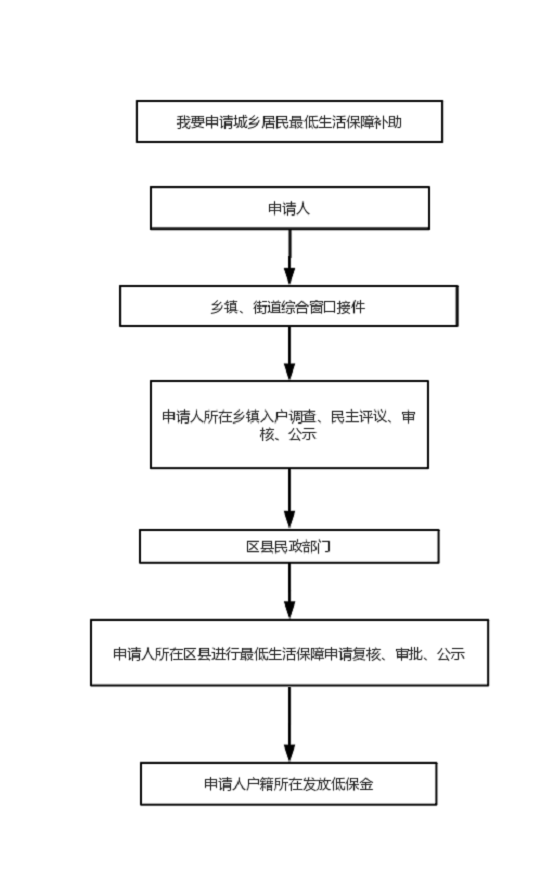 我要申请城乡居民最低生活保障补助

申请人

乡镇、街道综合窗口接件

申请人所在乡镇入户调查、民主评议、审核、公示

区县民政部门

申请人所在区县进行最低生活保障申请复核、审批、公示

申请人户籍所在发放低保金